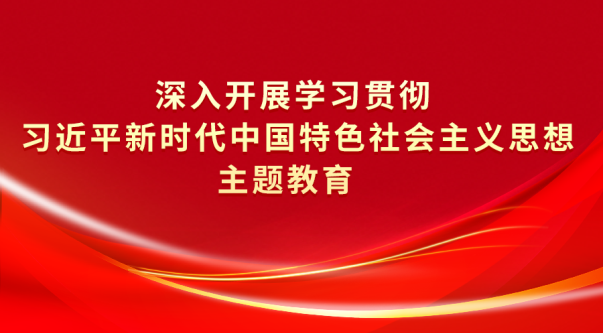 深入开展学习贯彻
习近平新时代中国特色社会主义思想
主题教育